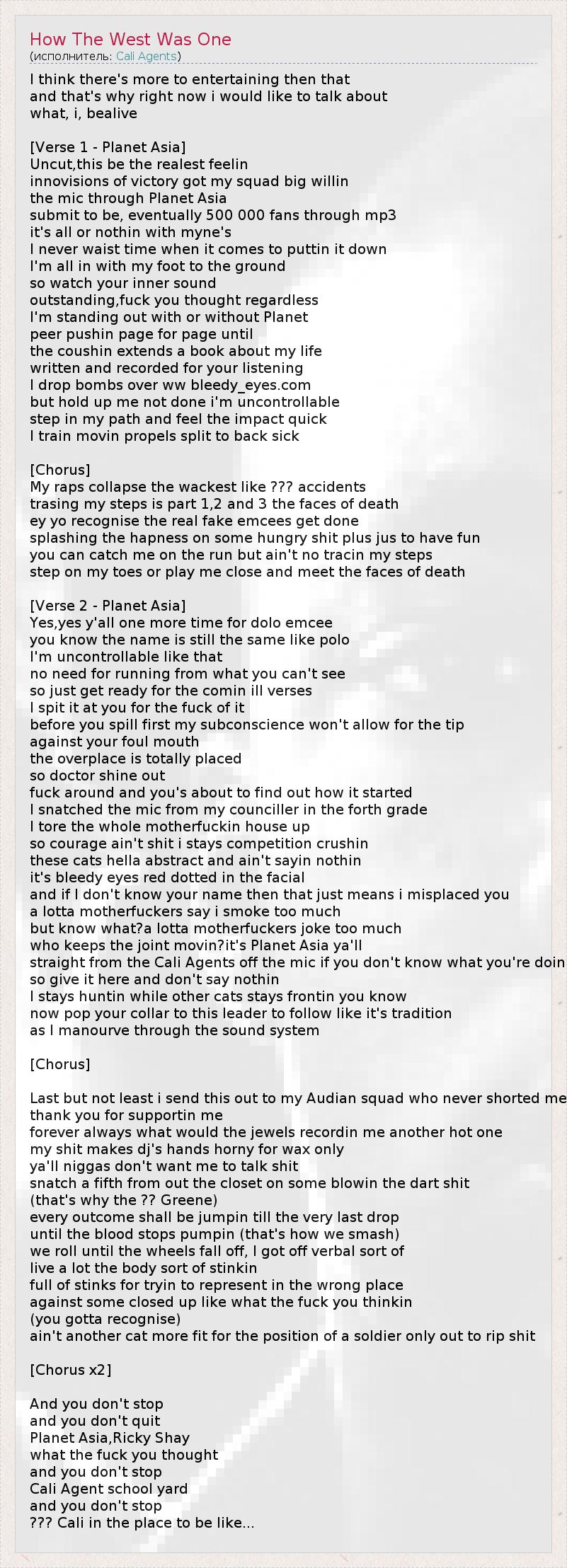 How The West Was One
(исполнитель: Cali Agents)

I think there's more to entertaining then that
and that's why right now i would like to talk about
what, i, bealive

[Verse 1 - Planet Asia]
Uncut,this be the realest feelin
innovisions of victory got my squad big willin
the mic through Planet Asia
submit to be, eventually 500 000 fans through mp3
it's all or nothin with myne's
I never waist time when it comes to puttin it down
I'm all in with my foot to the ground
so watch your inner sound
outstanding,fuck you thought regardless
I'm standing out with or without Planet
peer pushin page for page until
the coushin extends a book about my life
written and recorded for your listening
I drop bombs over ww bleedy_eyes.com
but hold up me not done i'm uncontrollable
step in my path and feel the impact quick
I train movin propels split to back sick

[Chorus]
My raps collapse the wackest like ??? accidents
trasing my steps is part 1,2 and 3 the faces of death
ey yo recognise the real fake emcees get done
splashing the hapness on some hungry shit plus jus to have fun
you can catch me on the run but ain't no tracin my steps
step on my toes or play me close and meet the faces of death

[Verse 2 - Planet Asia]
Yes,yes y'all one more time for dolo emcee
you know the name is still the same like polo
I'm uncontrollable like that
no need for running from what you can't see
so just get ready for the comin ill verses
I spit it at you for the fuck of it
before you spill first my subconscience won't allow for the tip
against your foul mouth
the overplace is totally placed
so doctor shine out
fuck around and you's about to find out how it started
I snatched the mic from my counciller in the forth grade
I tore the whole motherfuckin house up
so courage ain't shit i stays competition crushin
these cats hella abstract and ain't sayin nothin
it's bleedy eyes red dotted in the facial
and if I don't know your name then that just means i misplaced you
a lotta motherfuckers say i smoke too much
but know what?a lotta motherfuckers joke too much
who keeps the joint movin?it's Planet Asia ya'll
straight from the Cali Agents off the mic if you don't know what you're doin
so give it here and don't say nothin
I stays huntin while other cats stays frontin you know
now pop your collar to this leader to follow like it's tradition
as I manourve through the sound system

[Chorus]

Last but not least i send this out to my Audian squad who never shorted me
thank you for supportin me
forever always what would the jewels recordin me another hot one
my shit makes dj's hands horny for wax only
ya'll niggas don't want me to talk shit
snatch a fifth from out the closet on some blowin the dart shit
(that's why the ?? Greene)
every outcome shall be jumpin till the very last drop
until the blood stops pumpin (that's how we smash)
we roll until the wheels fall off, I got off verbal sort of
live a lot the body sort of stinkin
full of stinks for tryin to represent in the wrong place
against some closed up like what the fuck you thinkin
(you gotta recognise)
ain't another cat more fit for the position of a soldier only out to rip shit

[Chorus x2]

And you don't stop
and you don't quit
Planet Asia,Ricky Shay
what the fuck you thought
and you don't stop
Cali Agent school yard
and you don't stop
??? Cali in the place to be like...